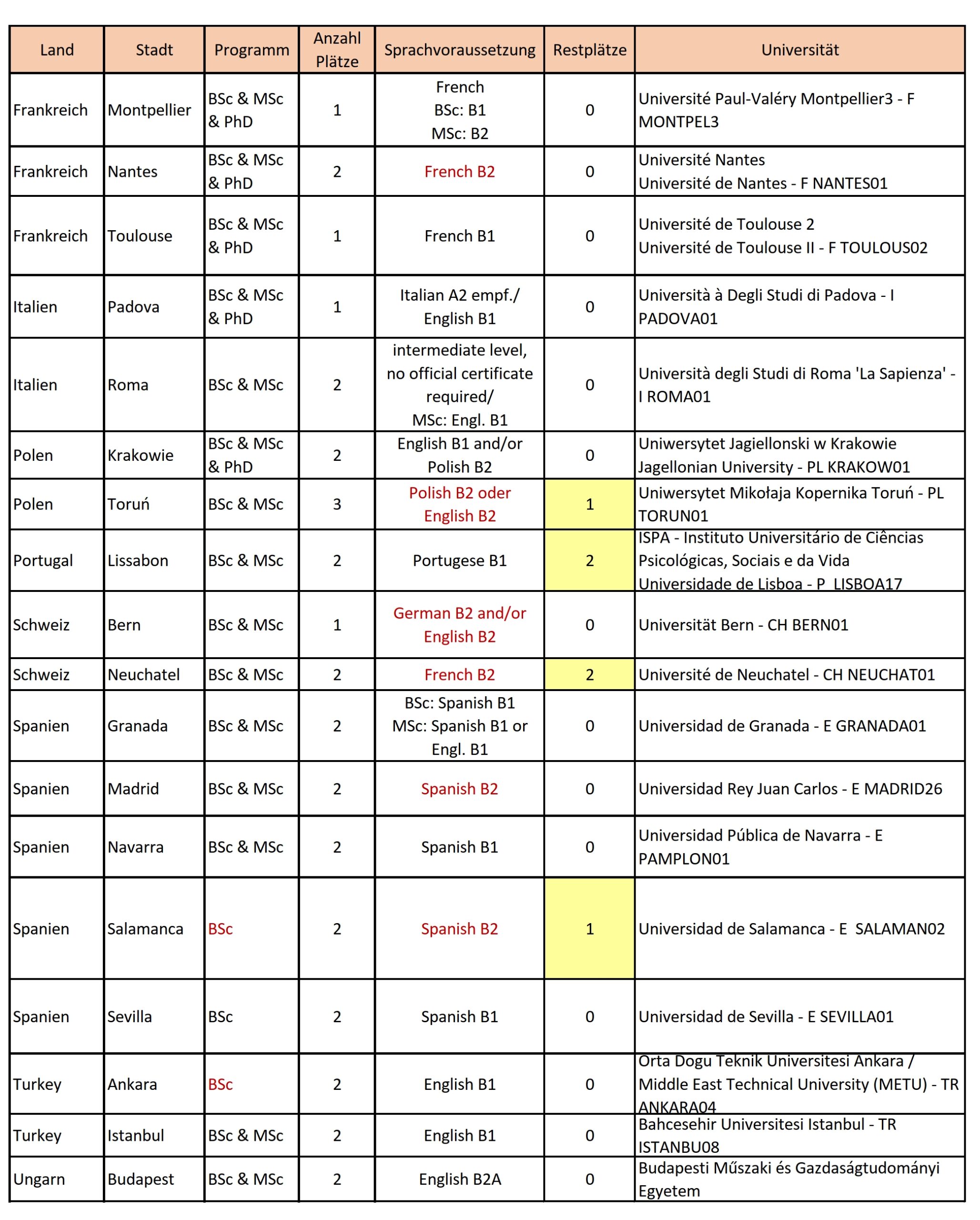 | Land | Stadt | Programm | Anzahl Plätze | Sprachvoraussetzung | Restplätze | Universität |
|---|---|---|---|---|---|---|
| Frankreich | Montpellier | BSc & MSc & PhD | 1 | French BSc: B1 MSc: B2 | 0 | Université Paul-Valéry Montpellier3 - F MONTPEL3 |
| Frankreich | Nantes | BSc & MSc & PhD | 2 | French B2 | 0 | Université Nantes Université de Nantes - F NANTES01 |
| Frankreich | Toulouse | BSc & MSc & PhD | 1 | French B1 | 0 | Université de Toulouse 2 Université de Toulouse II - F TOULOUS02 |
| Italien | Padova | BSc & MSc & PhD | 1 | Italian A2 empf./ English B1 | 0 | Università à Degli Studi di Padova - I PADOVA01 |
| Italien | Roma | BSc & MSc | 2 | intermediate level, no official certificate required/ MSc: Engl. B1 | 0 | Università degli Studi di Roma 'La Sapienza' - I ROMA01 |
| Polen | Krakowie | BSc & MSc & PhD | 2 | English B1 and/or Polish B2 | 0 | Uniwersytet Jagiellonski w Krakowie Jagellonian University - PL KRAKOW01 |
| Polen | Toruń | BSc & MSc | 3 | Polish B2 oder English B2 | 1 | Uniwersytet Mikołaja Kopernika Toruń - PL TORUN01 |
| Portugal | Lissabon | BSc & MSc | 2 | Portugese B1 | 2 | ISPA - Instituto Universitário de Ciências Psicológicas, Sociais e da Vida Universidade de Lisboa - P LISBOA17 |
| Schweiz | Bern | BSc & MSc | 1 | German B2 and/or English B2 | 0 | Universität Bern - CH BERN01 |
| Schweiz | Neuchatel | BSc & MSc | 2 | French B2 | 2 | Université de Neuchatel - CH NEUCHAT01 |
| Spanien | Granada | BSc & MSc | 2 | BSc: Spanish B1 MSc: Spanish B1 or Engl. B1 | 0 | Universidad de Granada - E GRANADA01 |
| Spanien | Madrid | BSc & MSc | 2 | Spanish B2 | 0 | Universidad Rey Juan Carlos - E MADRID26 |
| Spanien | Navarra | BSc & MSc | 2 | Spanish B1 | 0 | Universidad Pública de Navarra - E PAMPLON01 |
| Spanien | Salamanca | BSc | 2 | Spanish B2 | 1 | Universidad de Salamanca - E SALAMAN02 |
| Spanien | Sevilla | BSc | 2 | Spanish B1 | 0 | Universidad de Sevilla - E SEVILLA01 |
| Turkey | Ankara | BSc | 2 | English B1 | 0 | Orta Dogu Teknik Universitesi Ankara / Middle East Technical University (METU) - TR ANKARA04 |
| Turkey | Istanbul | BSc & MSc | 2 | English B1 | 0 | Bahcesehir Universitesi Istanbul - TR ISTANBU08 |
| Ungarn | Budapest | BSc & MSc | 2 | English B2A | 0 | Budapesti Műszaki és Gazdaságtudományi Egyetem |